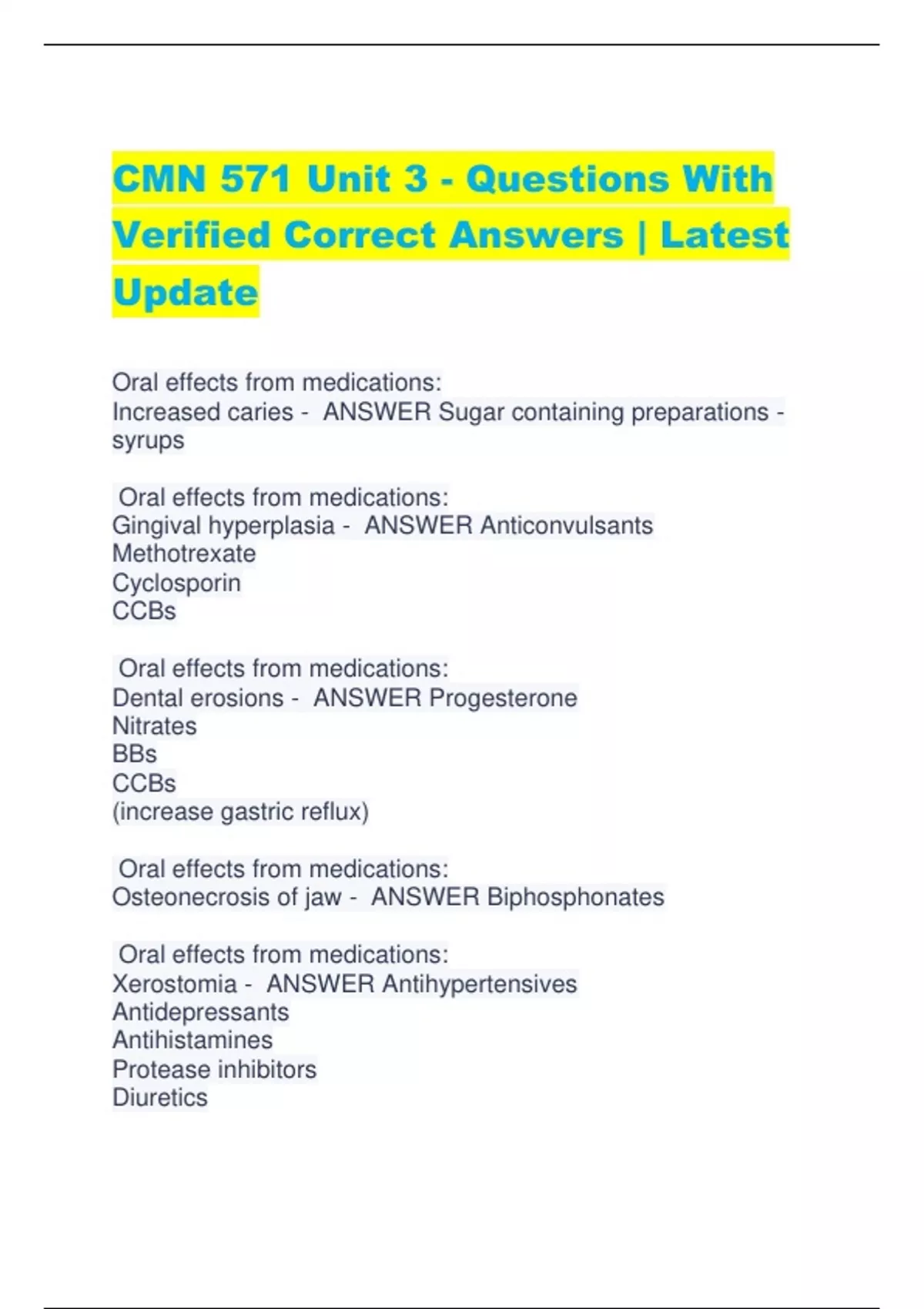 CMN 571 Unit 3 - Questions With Verified Correct Answers | Latest Update

Oral effects from medications:
Increased caries - ANSWER Sugar containing preparations - syrups

Oral effects from medications:
Gingival hyperplasia - ANSWER Anticonvulsants
Methotrexate
Cyclosporin
CCBs

Oral effects from medications:
Dental erosions - ANSWER Progesterone
Nitrates
BBs
CCBs
(increase gastric reflux)

Oral effects from medications:
Osteonecrosis of jaw - ANSWER Biphosphonates

Oral effects from medications:
Xerostomia - ANSWER Antihypertensives
Antidepressants
Antihistamines
Protease inhibitors
Diuretics